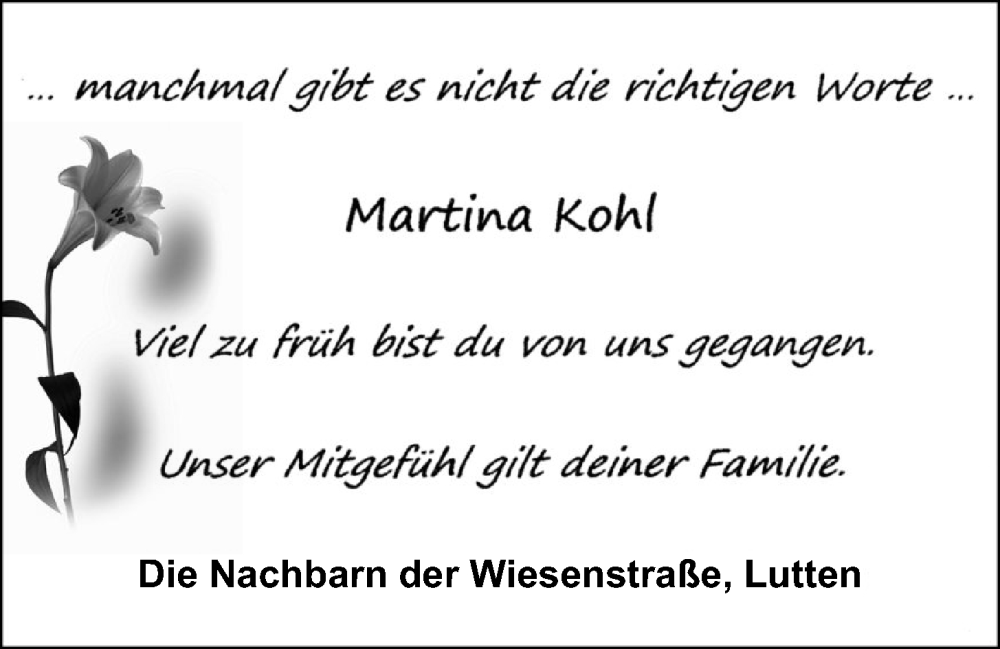 … manchmal gibt es nicht die richtigen Worte …

Martina Kohl

Viel zu früh bist du von uns gegangen.

Unser Mitgefühl gilt deiner Familie.

Die Nachbarn der Wiesenstraße, Lutten